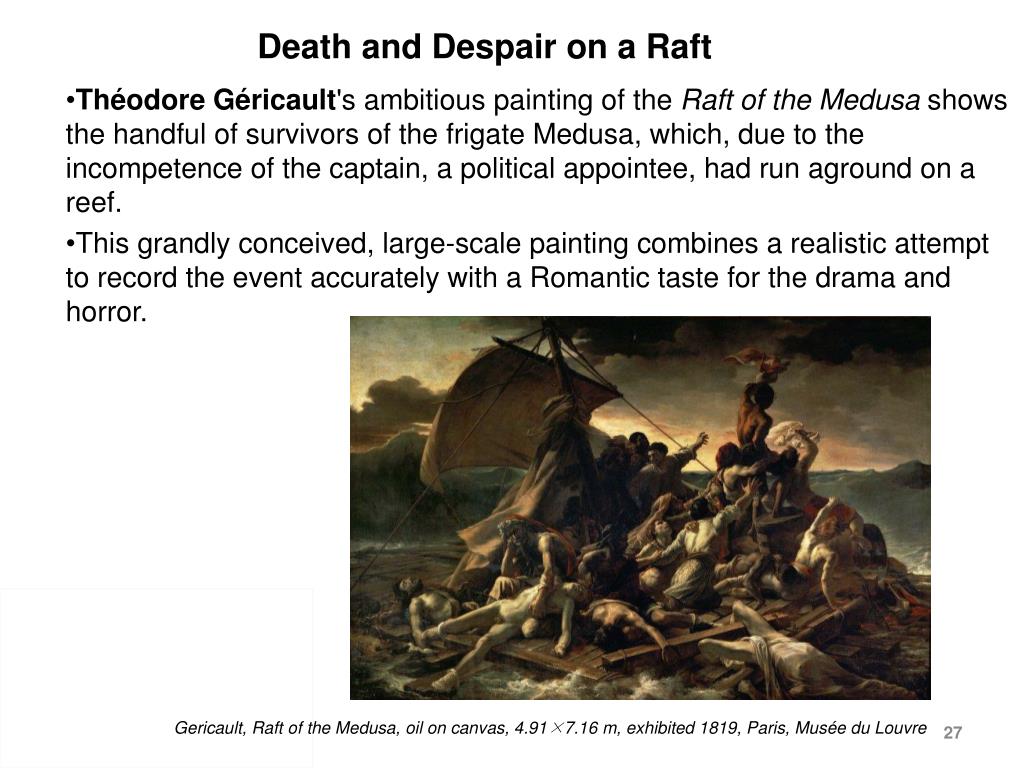 Death and Despair on a Raft

•Théodore Géricault's ambitious painting of the Raft of the Medusa shows the handful of survivors of the frigate Medusa, which, due to the incompetence of the captain, a political appointee, had run aground on a reef.

•This grandly conceived, large-scale painting combines a realistic attempt to record the event accurately with a Romantic taste for the drama and horror.

Gericault, Raft of the Medusa, oil on canvas, 4.91×7.16 m, exhibited 1819, Paris, Musée du Louvre

27